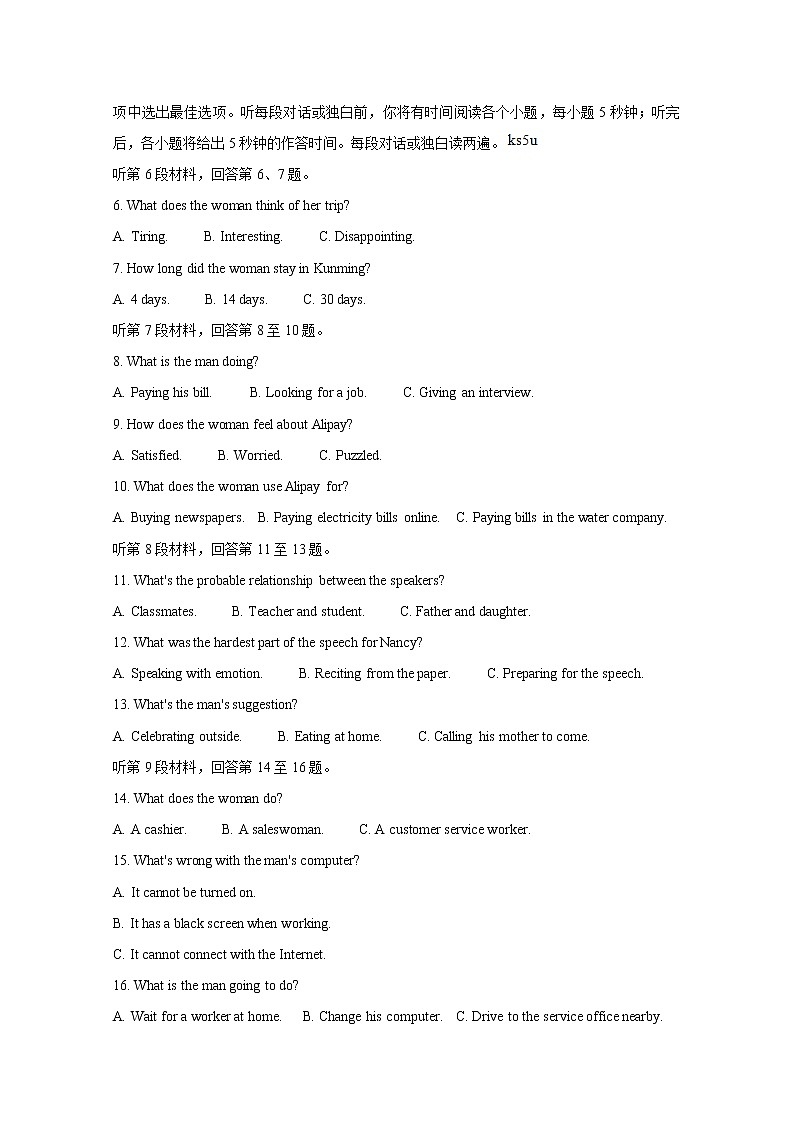 项中选出最佳选项。听每段对话或独白前，你将有时间阅读各个小题，每小题 5 秒钟；听完后，各小题将给出 5 秒钟的作答时间。每段对话或独白读两遍。ks5u

听第 6 段材料，回答第 6、7 题。

6. What does the woman think of her trip?

A. Tiring. B. Interesting. C. Disappointing.

7. How long did the woman stay in Kunming?

A. 4 days. B. 14 days. C. 30 days.

听第 7 段材料，回答第 8 至 10 题。

8. What is the man doing?

A. Paying his bill. B. Looking for a job. C. Giving an interview.

9. How does the woman feel about Alipay?

A. Satisfied. B. Worried. C. Puzzled.

10. What does the woman use Alipay for?

A. Buying newspapers. B. Paying electricity bills online. C. Paying bills in the water company.

听第 8 段材料，回答第 11 至 13 题。

11. What's the probable relationship between the speakers?

A. Classmates. B. Teacher and student. C. Father and daughter.

12. What was the hardest part of the speech for Nancy?

A. Speaking with emotion. B. Reciting from the paper. C. Preparing for the speech.

13. What's the man's suggestion?

A. Celebrating outside. B. Eating at home. C. Calling his mother to come.

听第 9 段材料，回答第 14 至 16 题。

14. What does the woman do?

A. A cashier. B. A saleswoman. C. A customer service worker.

15. What's wrong with the man's computer?

A. It cannot be turned on.

B. It has a black screen when working.

C. It cannot connect with the Internet.

16. What is the man going to do?

A. Wait for a worker at home. B. Change his computer. C. Drive to the service office nearby.